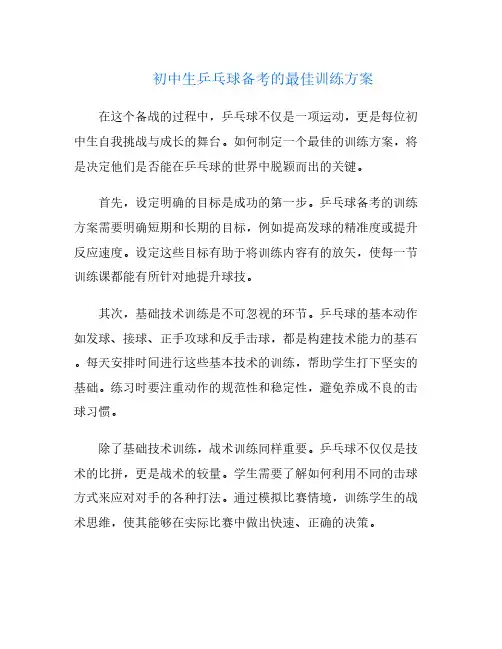 初中生乒乓球备考的最佳训练方案

在这个备战的过程中，乒乓球不仅是一项运动，更是每位初中生自我挑战与成长的舞台。如何制定一个最佳的训练方案，将是决定他们是否能在乒乓球的世界中脱颖而出的关键。

首先，设定明确的目标是成功的第一步。乒乓球备考的训练方案需要明确短期和长期的目标，例如提高发球的精准度或提升反应速度。设定这些目标有助于将训练内容有的放矢，使每一节训练课都能有所针对地提升球技。

其次，基础技术训练是不可忽视的环节。乒乓球的基本动作如发球、接球、正手攻球和反手击球，都是构建技术能力的基石。每天安排时间进行这些基本技术的训练，帮助学生打下坚实的基础。练习时要注重动作的规范性和稳定性，避免养成不良的击球习惯。

除了基础技术训练，战术训练同样重要。乒乓球不仅仅是技术的比拼，更是战术的较量。学生需要了解如何利用不同的击球方式来应对对手的各种打法。通过模拟比赛情境，训练学生的战术思维，使其能够在实际比赛中做出快速、正确的决策。